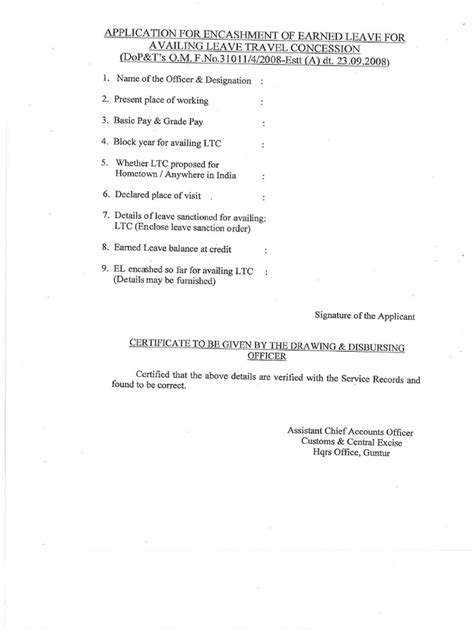 APPLICATION FOR ENCASHMENT OF EARNED LEAVE FOR AVAILING LEAVE TRAVEL CONCESSION
(DoP&T's O.M. F.No.31011/4/2008-Estt (A) dt. 23.09.2008)

1. Name of the Officer & Designation :

2. Present place of working :

3. Basic Pay & Grade Pay :

4. Block year for availing LTC :

5. Whether LTC proposed for Hometown / Anywhere in India :

6. Declared place of visit :

7. Details of leave sanctioned for availing: LTC (Enclose leave sanction order)

8. Earned Leave balance at credit :

9. EL encashed so far for availing LTC : (Details may be furnished)

Signature of the Applicant

CERTIFICATE TO BE GIVEN BY THE DRAWING & DISBURSING OFFICER

Certified that the above details are verified with the Service Records and found to be correct.

Assistant Chief Accounts Officer
Customs & Central Excise
Hqrs Office, Guntur